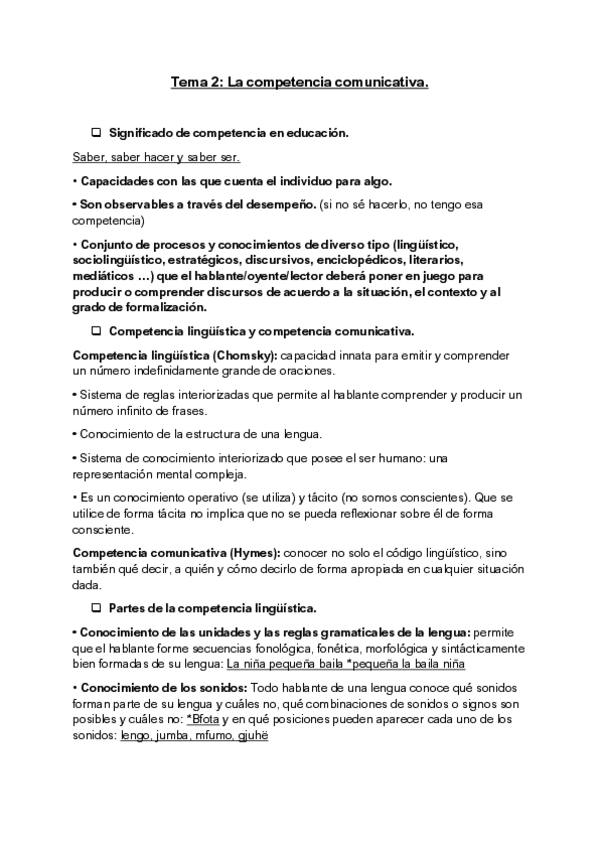 Tema 2: La competencia comunicativa.

❑ Significado de competencia en educación.

Saber, saber hacer y saber ser.

• Capacidades con las que cuenta el individuo para algo.

• Son observables a través del desempeño. (si no sé hacerlo, no tengo esa competencia)

• Conjunto de procesos y conocimientos de diverso tipo (lingüístico, sociolingüístico, estratégicos, discursivos, enciclopédicos, literarios, mediáticos …) que el hablante/oyente/lector deberá poner en juego para producir o comprender discursos de acuerdo a la situación, el contexto y al grado de formalización.

❑ Competencia lingüística y competencia comunicativa.

Competencia lingüística (Chomsky): capacidad innata para emitir y comprender un número indefinidamente grande de oraciones.

• Sistema de reglas interiorizadas que permite al hablante comprender y producir un número infinito de frases.

• Conocimiento de la estructura de una lengua.

• Sistema de conocimiento interiorizado que posee el ser humano: una representación mental compleja.

• Es un conocimiento operativo (se utiliza) y tácito (no somos conscientes). Que se utilice de forma tácita no implica que no se pueda reflexionar sobre él de forma consciente.

Competencia comunicativa (Hymes): conocer no solo el código lingüístico, sino también qué decir, a quién y cómo decirlo de forma apropiada en cualquier situación dada.

❑ Partes de la competencia lingüística.

• Conocimiento de las unidades y las reglas gramaticales de la lengua: permite que el hablante forme secuencias fonológica, fonética, morfológica y sintácticamente bien formadas de su lengua: La niña pequeña baila *pequeña la baila niña

• Conocimiento de los sonidos: Todo hablante de una lengua conoce qué sonidos forman parte de su lengua y cuáles no, qué combinaciones de sonidos o signos son posibles y cuáles no: *Bfota y en qué posiciones pueden aparecer cada uno de los sonidos: lengo, jumba, mfumo, gjuhë